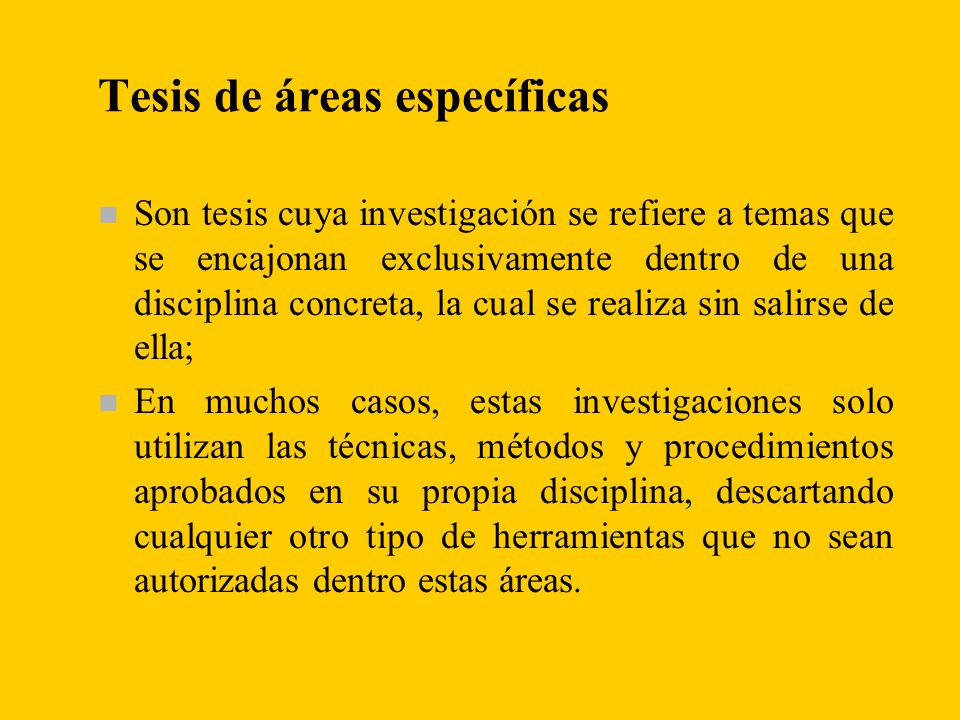 Tesis de áreas específicas

Son tesis cuya investigación se refiere a temas que se encajonan exclusivamente dentro de una disciplina concreta, la cual se realiza sin salirse de ella;

En muchos casos, estas investigaciones solo utilizan las técnicas, métodos y procedimientos aprobados en su propia disciplina, descartando cualquier otro tipo de herramientas que no sean autorizadas dentro estas áreas.